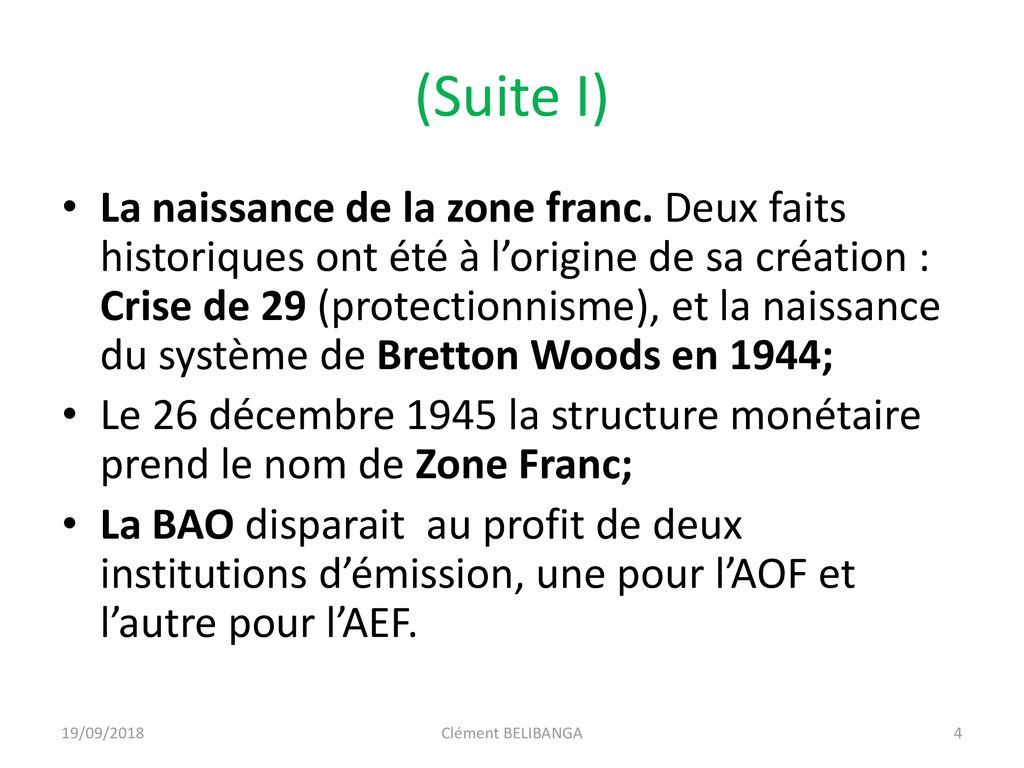 (Suite I)

• La naissance de la zone franc. Deux faits historiques ont été à l’origine de sa création : Crise de 29 (protectionnisme), et la naissance du système de Bretton Woods en 1944;

• Le 26 décembre 1945 la structure monétaire prend le nom de Zone Franc;

• La BAO disparait au profit de deux institutions d’émission, une pour l’AOF et l’autre pour l’AEF.

19/09/2018 Clément BELIBANGA 4